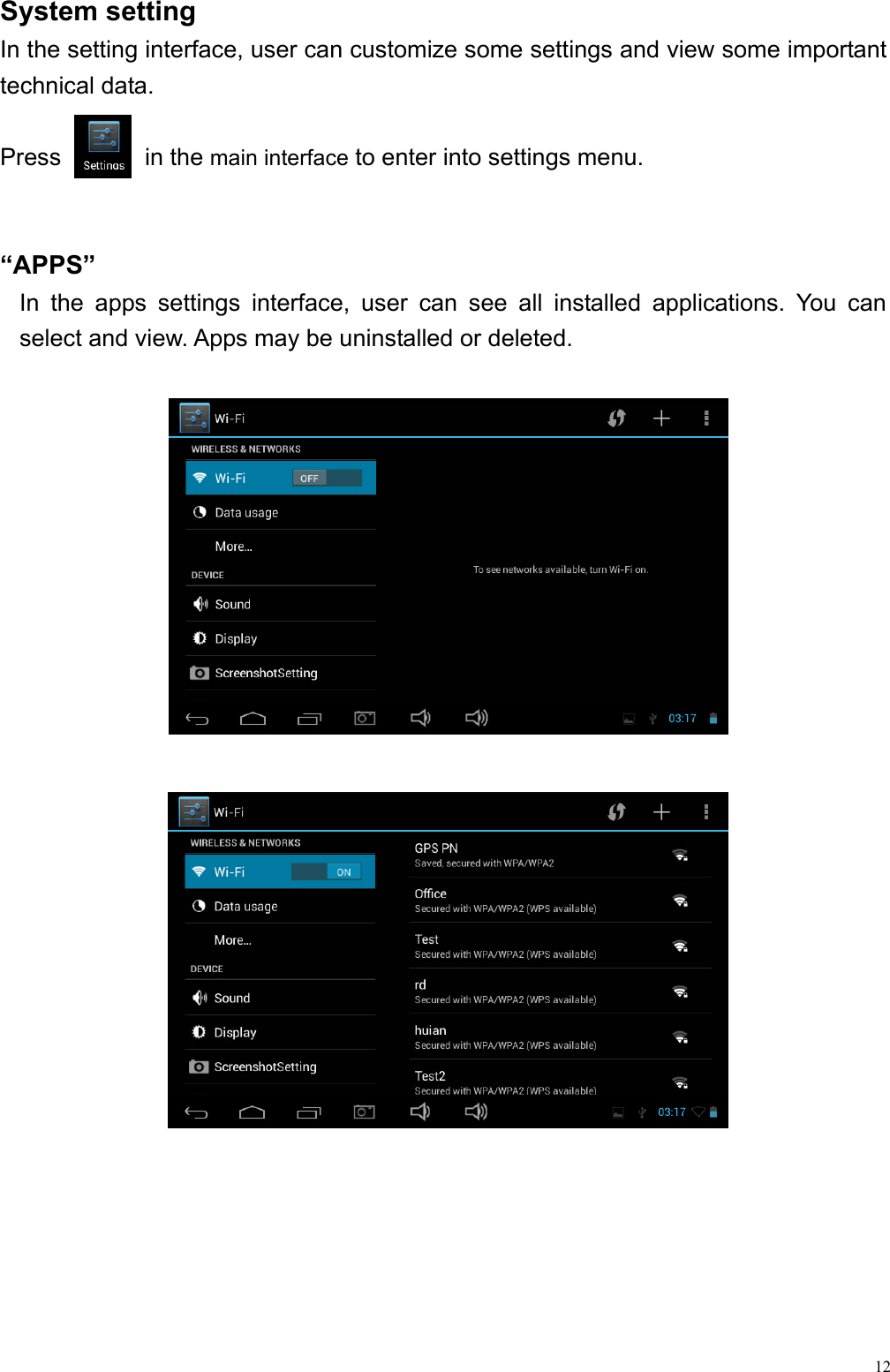 System setting
In the setting interface, user can customize some settings and view some important technical data.

Press Settings in the main interface to enter into settings menu.

“APPS”
In the apps settings interface, user can see all installed applications. You can select and view. Apps may be uninstalled or deleted.

Wi-Fi
WIRELESS & NETWORKS
Wi-Fi OFF
Data usage
More...
DEVICE
Sound
Display
ScreenshotSetting
To see networks available, turn Wi-Fi on.
03:17

Wi-Fi
WIRELESS & NETWORKS
Wi-Fi ON
Data usage
More...
DEVICE
Sound
Display
ScreenshotSetting
GPS PN
Saved, secured with WPA/WPA2
Office
Secured with WPA/WPA2 (WPS available)
Test
Secured with WPA/WPA2 (WPS available)
rd
Secured with WPA/WPA2 (WPS available)
huian
Secured with WPA/WPA2 (WPS available)
Test2
Secured with WPA/WPA2 (WPS available)
03:17

12